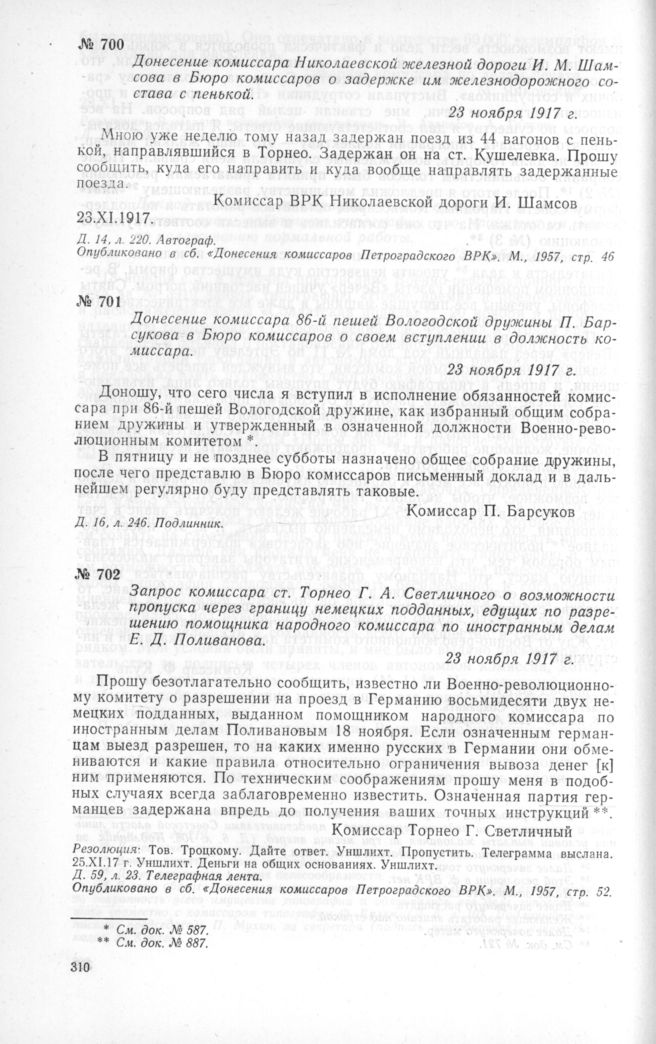 № 700

Донесение комиссара Николаевской железной дороги И. М. Шамсова в Бюро комиссаров о задержке им железнодорожного состава с пенькой.

23 ноября 1917 г.

Мною уже неделю тому назад задержан поезд из 44 вагонов с пенькой, направлявшийся в Торнео. Задержан он на ст. Кушелевка. Прошу сообщить, куда его направить и куда вообще направлять задержанные поезда.

Комиссар ВРК Николаевской дороги И. Шамсов

23.XI.1917.

Д. 14, л. 220. Автограф.
Опубликовано в сб. «Донесения комиссаров Петроградского ВРК». М., 1957, стр. 46

№ 701

Донесение комиссара 86-й пешей Вологодской дружины П. Барсукова в Бюро комиссаров о своем вступлении в должность комиссара.

23 ноября 1917 г.

Доношу, что сего числа я вступил в исполнение обязанностей комиссара при 86-й пешей Вологодской дружине, как избранный общим собранием дружины и утвержденный в означенной должности Военно-революционным комитетом *.

В пятницу и не позднее субботы назначено общее собрание дружины, после чего представлю в Бюро комиссаров письменный доклад и в дальнейшем регулярно буду представлять таковые.

Комиссар П. Барсуков

Д. 16, л. 246. Подлинник.

№ 702

Запрос комиссара ст. Торнео Г. А. Светличного о возможности пропуска через границу немецких подданных, едущих по разрешению помощника народного комиссара по иностранным делам Е. Д. Поливанова.

23 ноября 1917 г.

Прошу безотлагательно сообщить, известно ли Военно-революционному комитету о разрешении на проезд в Германию восьмидесяти двух немецких подданных, выданном помощником народного комиссара по иностранным делам Поливановым 18 ноября. Если означенным германцам выезд разрешен, то на каких именно русских в Германии они обмениваются и какие правила относительно ограничения вывоза денег [к] ним применяются. По техническим соображениям прошу меня в подобных случаях всегда заблаговременно известить. Означенная партия германцев задержана впредь до получения ваших точных инструкций **.

Комиссар Торнео Г. Светличный

Резолюция: Тов. Троцкому. Дайте ответ. Уншлихт. Пропустить. Телеграмма выслана. 25.XI.17 г. Уншлихт. Деньги на общих основаниях. Уншлихт.
Д. 59, л. 23. Телеграфная лента.
Опубликовано в сб. «Донесения комиссаров Петроградского ВРК». М., 1957, стр. 52.

* См. док. № 587.
** См. док. № 887.

310